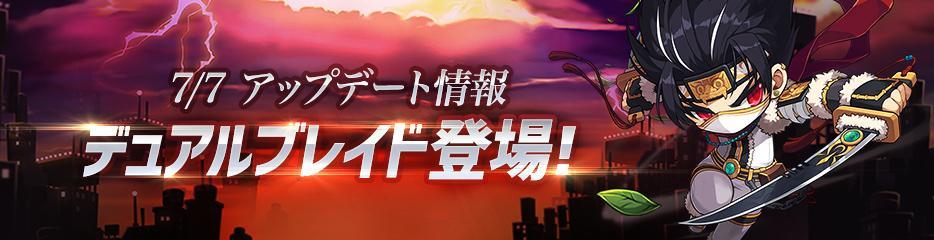 7/7 アップデート情報
デュアルブレイド登場！